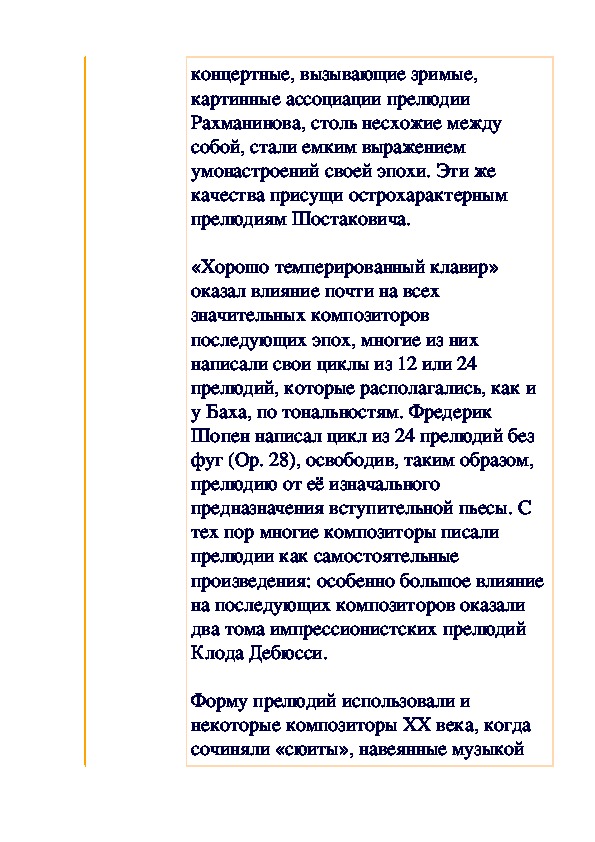 концертные, вызывающие зримые, картинные ассоциации прелюдии Рахманинова, столь несхожие между собой, стали емким выражением умонастроений своей эпохи. Эти же качества присущи острохарактерным прелюдиям Шостаковича.

«Хорошо темперированный клавир» оказал влияние почти на всех значительных композиторов последующих эпох, многие из них написали свои циклы из 12 или 24 прелюдий, которые располагались, как и у Баха, по тональностям. Фредерик Шопен написал цикл из 24 прелюдий без фуг (Op. 28), освободив, таким образом, прелюдию от её изначального предназначения вступительной пьесы. С тех пор многие композиторы писали прелюдии как самостоятельные произведения: особенно большое влияние на последующих композиторов оказали два тома импрессионистских прелюдий Клода Дебюсси.

Форму прелюдий использовали и некоторые композиторы XX века, когда сочиняли «сюиты», навеянные музыкой